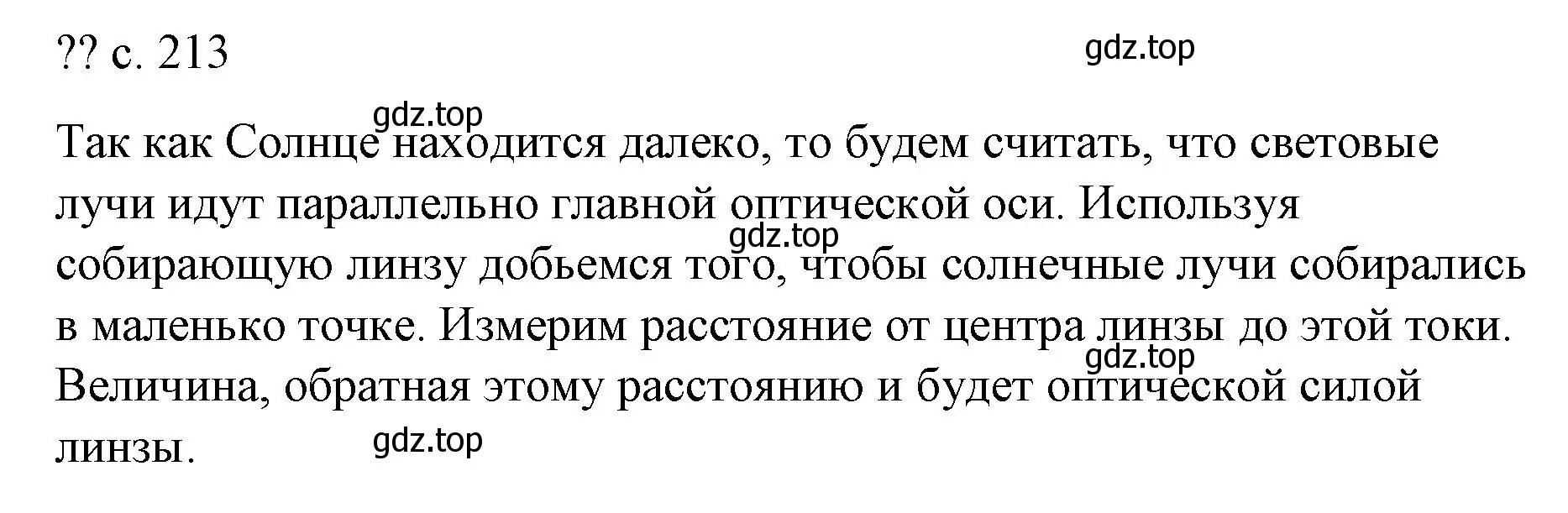 ?? с. 213

gdz.top

gdz.top

Так как Солнце находится далеко, то будем считать, что световые лучи идут параллельно главной оптической оси. Используя собирающую линзу добьемся того, чтобы солнечные лучи собирались в маленько точке. Измерим расстояние от центра линзы до этой токи. Величина, обратная этому расстоянию и будет оптической силой линзы.

gdz.top

gdz.top

gdz.top